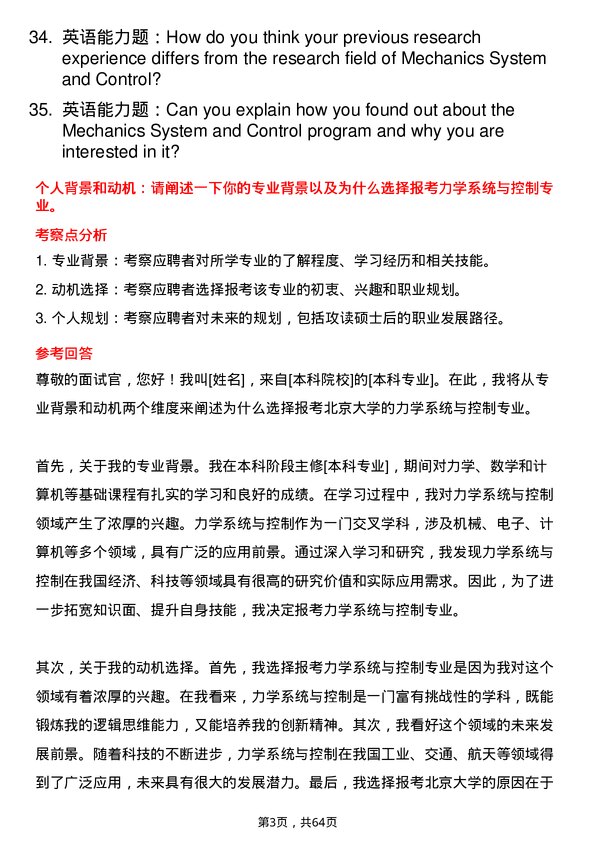 34. 英语能力题：How do you think your previous research experience differs from the research field of Mechanics System and Control?

35. 英语能力题：Can you explain how you found out about the Mechanics System and Control program and why you are interested in it?

个人背景和动机：请阐述一下你的专业背景以及为什么选择报考力学系统与控制专业。

考察点分析

1. 专业背景：考察应聘者对所学专业的了解程度、学习经历和相关技能。

2. 动机选择：考察应聘者选择报考该专业的初衷、兴趣和职业规划。

3. 个人规划：考察应聘者对未来的规划，包括攻读硕士后的职业发展路径。

参考回答

尊敬的面试官，您好！我叫[姓名]，来自[本科院校]的[本科专业]。在此，我将从专业背景和动机两个维度来阐述为什么选择报考北京大学的力学系统与控制专业。

首先，关于我的专业背景。我在本科阶段主修[本科专业]，期间对力学、数学和计算机等基础课程有扎实的学习和良好的成绩。在学习过程中，我对力学系统与控制领域产生了浓厚的兴趣。力学系统与控制作为一门交叉学科，涉及机械、电子、计算机等多个领域，具有广泛的应用前景。通过深入学习和研究，我发现力学系统与控制在我国经济、科技等领域具有很高的研究价值和实际应用需求。因此，为了进一步拓宽知识面、提升自身技能，我决定报考力学系统与控制专业。

其次，关于我的动机选择。首先，我选择报考力学系统与控制专业是因为我对这个领域有着浓厚的兴趣。在我看来，力学系统与控制是一门富有挑战性的学科，既能锻炼我的逻辑思维能力，又能培养我的创新精神。其次，我看好这个领域的未来发展前景。随着科技的不断进步，力学系统与控制在我国工业、交通、航天等领域得到了广泛应用，未来具有很大的发展潜力。最后，我选择报考北京大学的原因在于

第3页，共64页